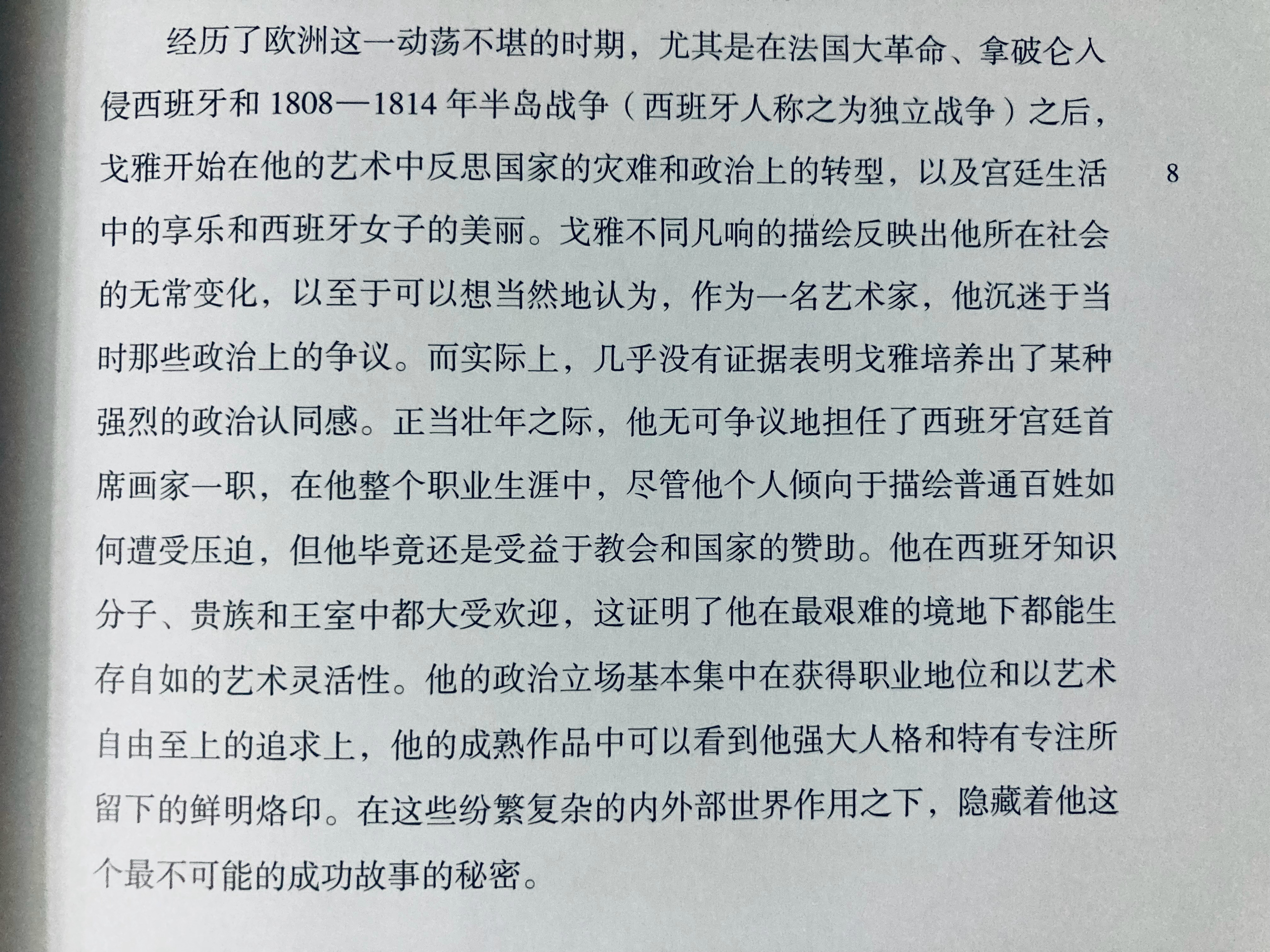 经历了欧洲这一动荡不堪的时期，尤其是在法国大革命、拿破仑入侵西班牙和 1808—1814 年半岛战争（西班牙人称之为独立战争）之后，戈雅开始在他的艺术中反思国家的灾难和政治上的转型，以及宫廷生活中的享乐和西班牙女子的美丽。戈雅不同凡响的描绘反映出他所在社会的无常变化，以至于可以想当然地认为，作为一名艺术家，他沉迷于当时那些政治上的争议。而实际上，几乎没有证据表明戈雅培养出了某种强烈的政治认同感。正当壮年之际，他无可争议地担任了西班牙宫廷首席画家一职，在他整个职业生涯中，尽管他个人倾向于描绘普通百姓如何遭受压迫，但他毕竟还是受益于教会和国家的赞助。他在西班牙知识分子、贵族和王室中都大受欢迎，这证明了他在最艰难的境地下都能生存自如的艺术灵活性。他的政治立场基本集中在获得职业地位和以艺术自由至上的追求上，他的成熟作品中可以看到他强大人格和特有专注所留下的鲜明烙印。在这些纷繁复杂的内外部世界作用之下，隐藏着他这个最不可能的成功故事的秘密。

8